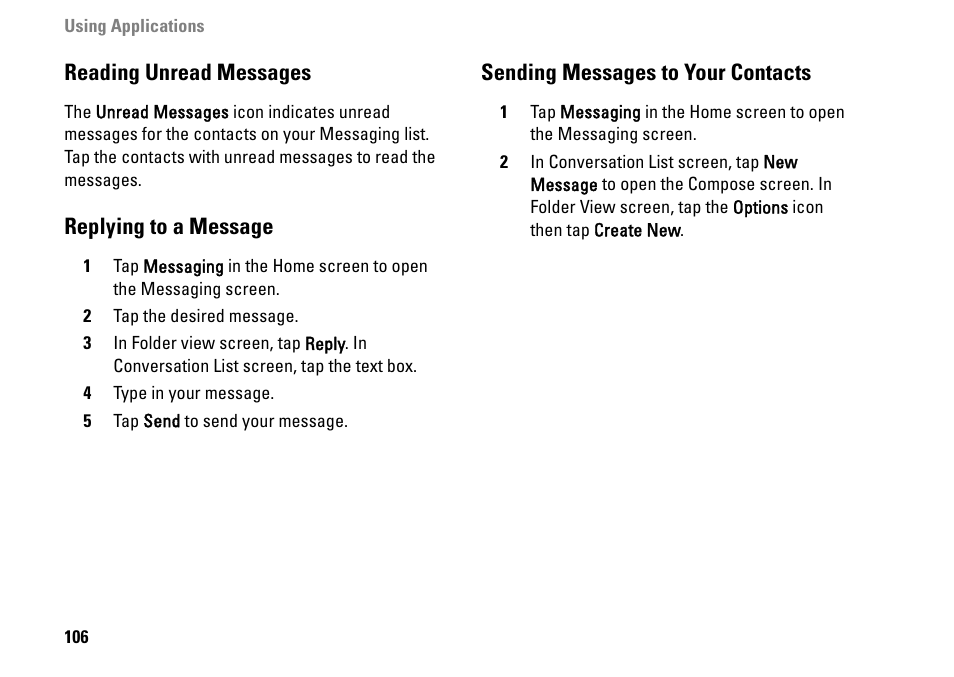 Using Applications

Reading Unread Messages

The Unread Messages icon indicates unread messages for the contacts on your Messaging list. Tap the contacts with unread messages to read the messages.

Replying to a Message

1 Tap Messaging in the Home screen to open the Messaging screen.

2 Tap the desired message.

3 In Folder view screen, tap Reply. In Conversation List screen, tap the text box.

4 Type in your message.

5 Tap Send to send your message.

Sending Messages to Your Contacts

1 Tap Messaging in the Home screen to open the Messaging screen.

2 In Conversation List screen, tap New Message to open the Compose screen. In Folder View screen, tap the Options icon then tap Create New.

106